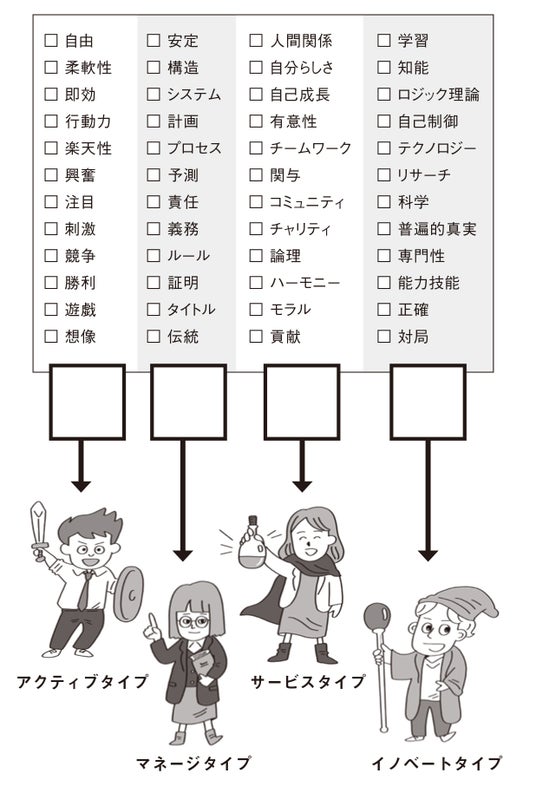 ☐ 自由
☐ 柔軟性
☐ 即効
☐ 行動力
☐ 楽天性
☐ 興奮
☐ 注目
☐ 刺激
☐ 競争
☐ 勝利
☐ 遊戯
☐ 想像

☐ 安定
☐ 構造
☐ システム
☐ 計画
☐ プロセス
☐ 予測
☐ 責任
☐ 義務
☐ ルール
☐ 証明
☐ タイトル
☐ 伝統

☐ 人間関係
☐ 自分らしさ
☐ 自己成長
☐ 有意性
☐ チームワーク
☐ 関与
☐ コミュニティ
☐ チャリティ
☐ 論理
☐ ハーモニー
☐ モラル
☐ 貢献

☐ 学習
☐ 知能
☐ ロジック理論
☐ 自己制御
☐ テクノロジー
☐ リサーチ
☐ 科学
☐ 普遍的真実
☐ 専門性
☐ 能力技能
☐ 正確
☐ 対局

アクティブタイプ

マネージタイプ

サービスタイプ

イノベートタイプ